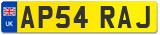 UK
AP54 RAJ